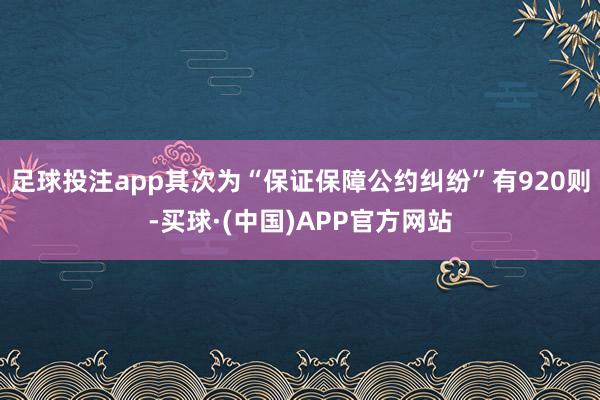 足球投注app其次为“保证保障公约纠纷”有920则-买球·(中国)APP官方网站